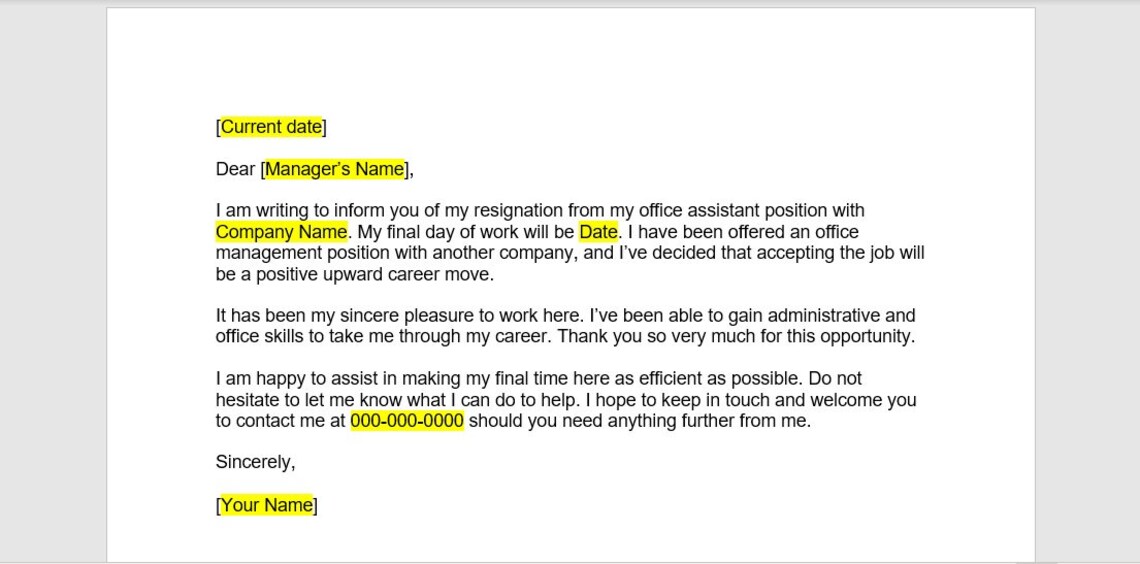 [Current date]

Dear [Manager's Name],

I am writing to inform you of my resignation from my office assistant position with Company Name. My final day of work will be Date. I have been offered an office management position with another company, and I've decided that accepting the job will be a positive upward career move.

It has been my sincere pleasure to work here. I've been able to gain administrative and office skills to take me through my career. Thank you so very much for this opportunity.

I am happy to assist in making my final time here as efficient as possible. Do not hesitate to let me know what I can do to help. I hope to keep in touch and welcome you to contact me at 000-000-0000 should you need anything further from me.

Sincerely,

[Your Name]